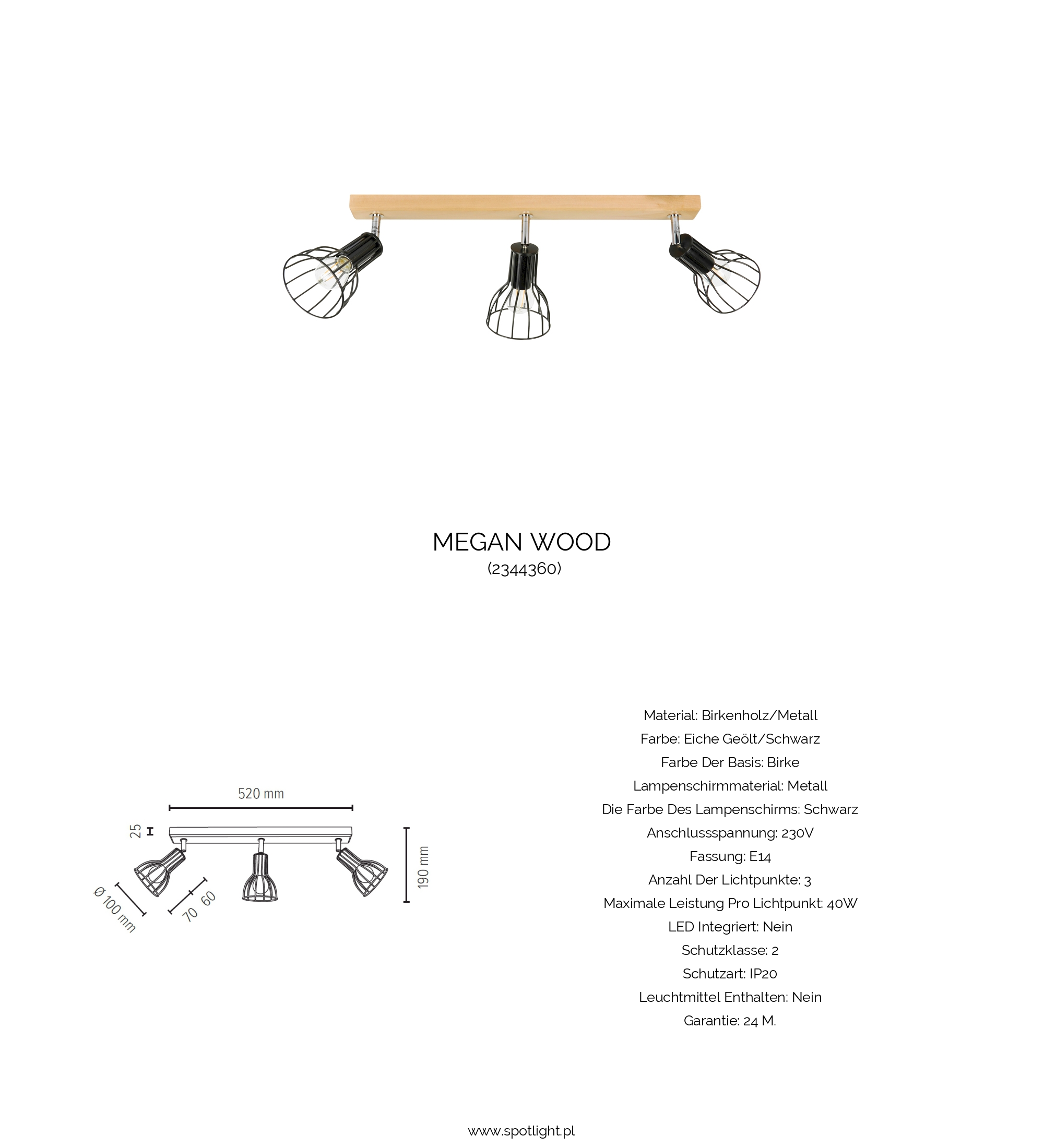 MEGAN WOOD
(2344360)

520 mm
25
190 mm
Ø 100 mm
70 60

Material: Birkenholz/Metall
Farbe: Eiche Geölt/Schwarz
Farbe Der Basis: Birke
Lampenschirmmaterial: Metall
Die Farbe Des Lampenschirms: Schwarz
Anschlussspannung: 230V
Fassung: E14
Anzahl Der Lichtpunkte: 3
Maximale Leistung Pro Lichtpunkt: 40W
LED Integriert: Nein
Schutzklasse: 2
Schutzart: IP20
Leuchtmittel Enthalten: Nein
Garantie: 24 M.

www.spotlight.pl